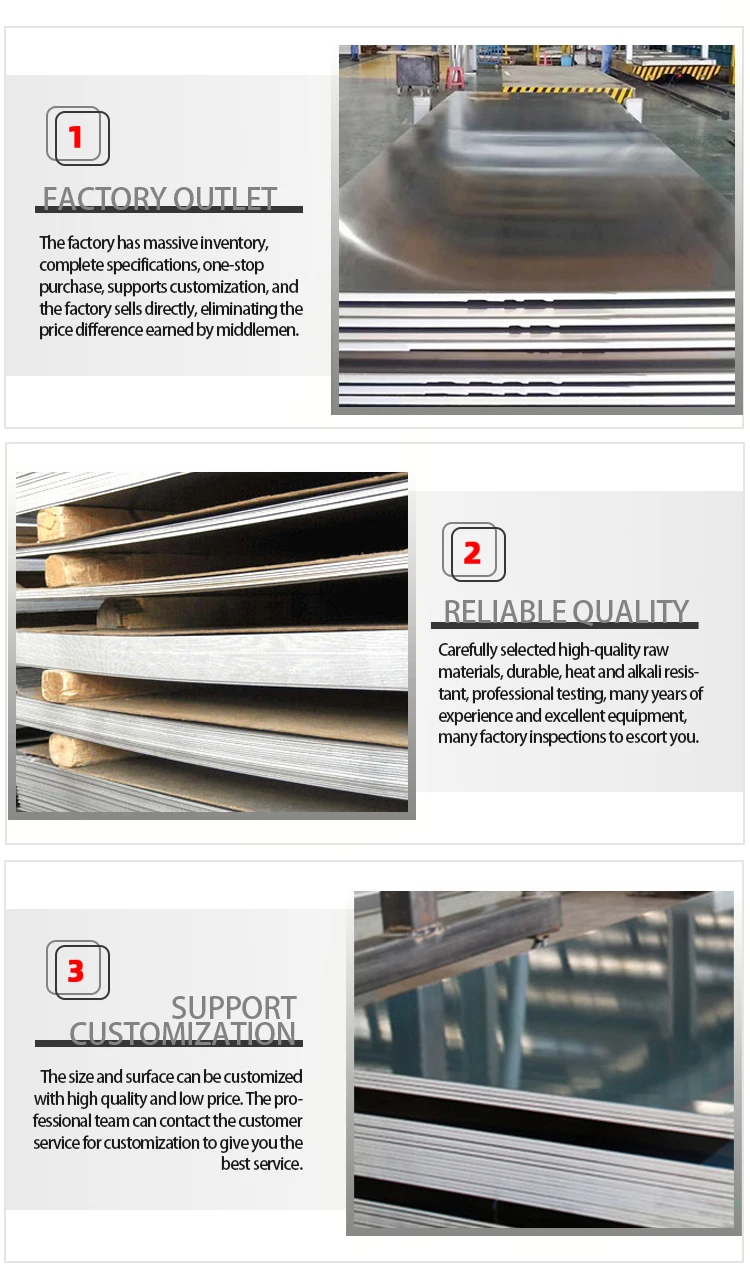 1

FACTORY OUTLET

The factory has massive inventory, complete specifications, one-stop purchase, supports customization, and the factory sells directly, eliminating the price difference earned by middlemen.

2

RELIABLE QUALITY

Carefully selected high-quality raw materials, durable, heat and alkali resistant, professional testing, many years of experience and excellent equipment, many factory inspections to escort you.

3

SUPPORT CUSTOMIZATION

The size and surface can be customized with high quality and low price. The professional team can contact the customer service for customization to give you the best service.